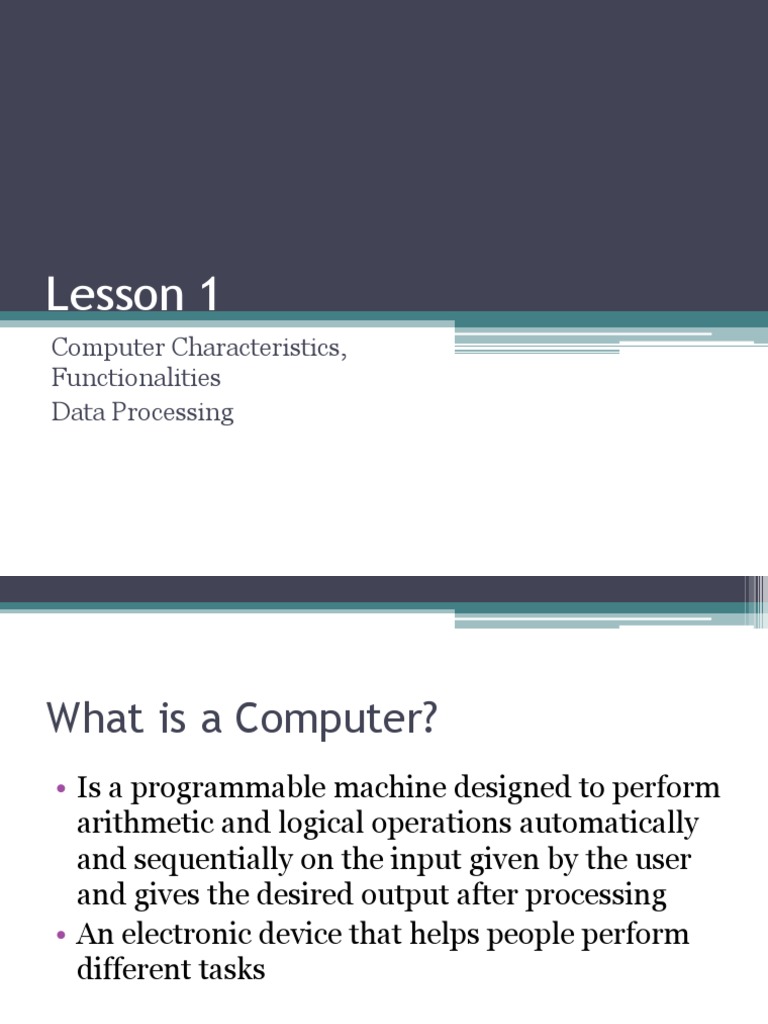 Lesson 1

Computer Characteristics, Functionalities

Data Processing

What is a Computer?

• Is a programmable machine designed to perform arithmetic and logical operations automatically and sequentially on the input given by the user and gives the desired output after processing

• An electronic device that helps people perform different tasks